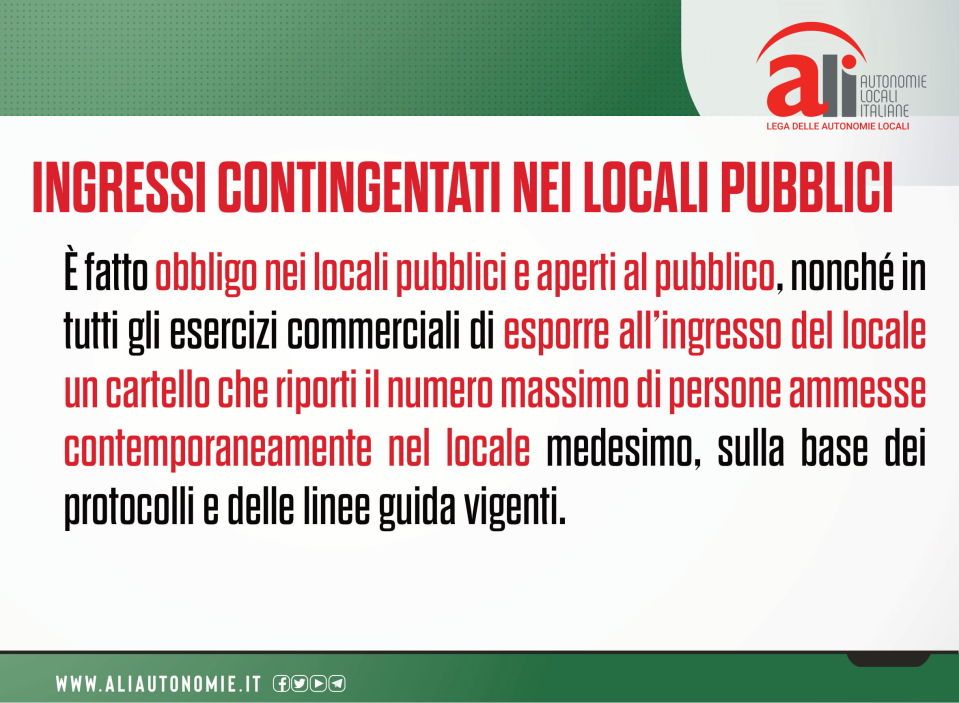 ali
AUTONOMIE
LOCALI
ITALIANE
LEGA DELLE AUTONOMIE LOCALI

INGRESSI CONTINGENTATI NEI LOCALI PUBBLICI

È fatto obbligo nei locali pubblici e aperti al pubblico, nonché in tutti gli esercizi commerciali di esporre all'ingresso del locale un cartello che riporti il numero massimo di persone ammesse contemporaneamente nel locale medesimo, sulla base dei protocolli e delle linee guida vigenti.

WWW.ALIAUTONOMIE.IT